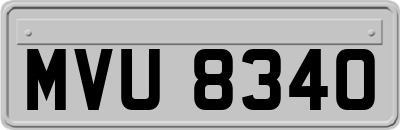 MVU 8340